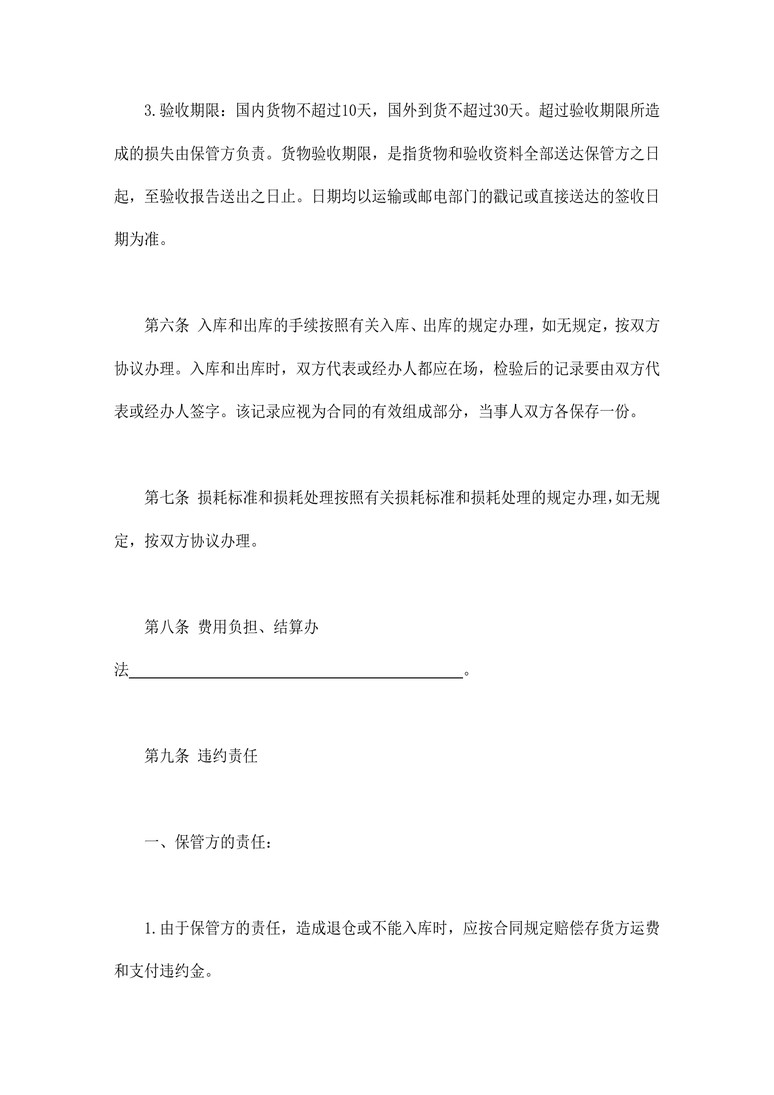 3.验收期限：国内货物不超过10天，国外到货不超过30天。超过验收期限所造成的损失由保管方负责。货物验收期限，是指货物和验收资料全部送达保管方之日起，至验收报告送出之日止。日期均以运输或邮电部门的戳记或直接送达的签收日期为准。

第六条 入库和出库的手续按照有关入库、出库的规定办理，如无规定，按双方协议办理。入库和出库时，双方代表或经办人都应在场，检验后的记录要由双方代表或经办人签字。该记录应视为合同的有效组成部分，当事人双方各保存一份。

第七条 损耗标准和损耗处理按照有关损耗标准和损耗处理的规定办理，如无规定，按双方协议办理。

第八条 费用负担、结算办法________________________________________。

第九条 违约责任

一、保管方的责任：

1.由于保管方的责任，造成退仓或不能入库时，应按合同规定赔偿存货方运费和支付违约金。